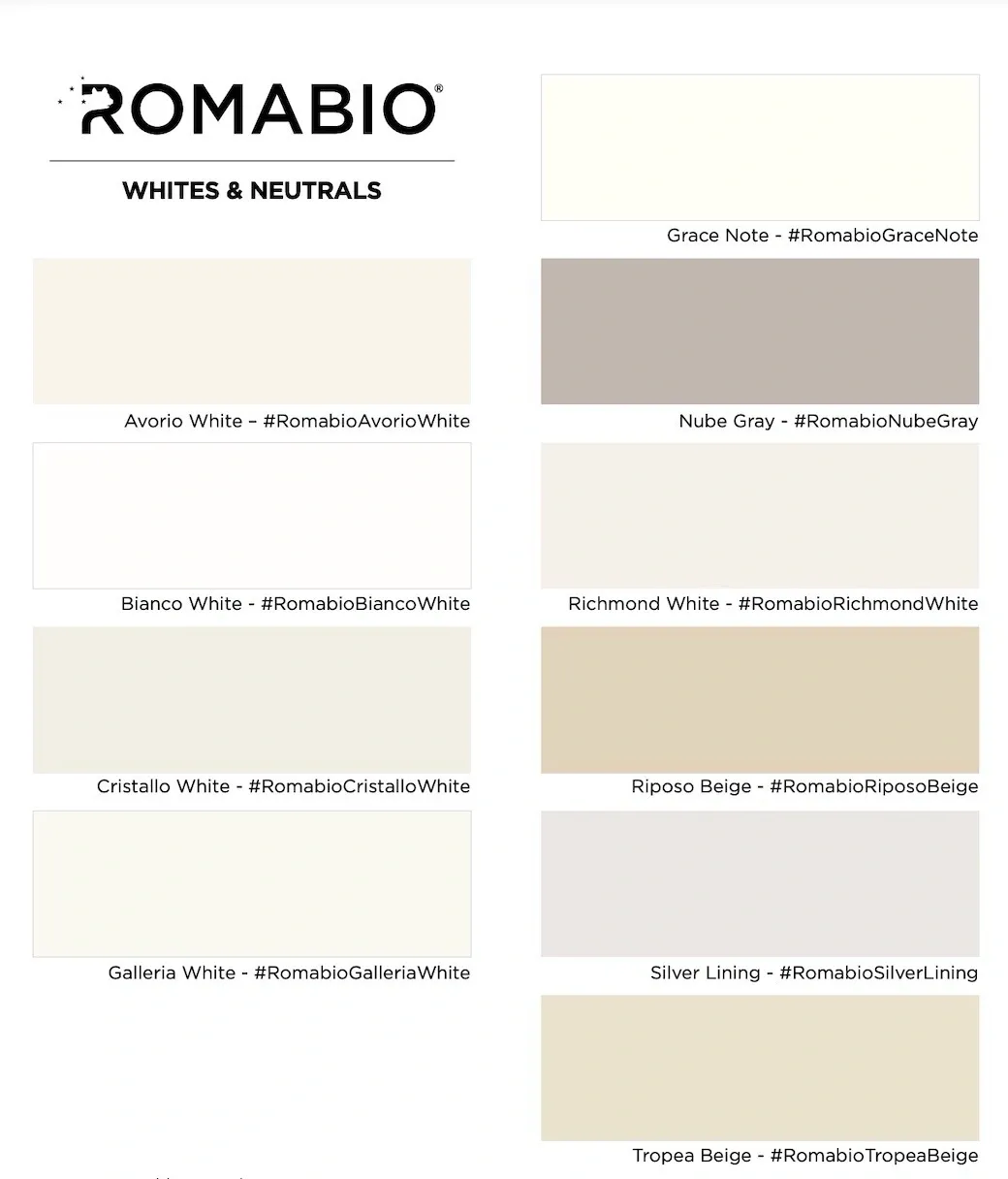 ROMABIO®

WHITES & NEUTRALS

Avorio White – #RomabioAvorioWhite

Bianco White - #RomabioBiancoWhite

Cristallo White - #RomabioCristalloWhite

Galleria White - #RomabioGalleriaWhite

Grace Note - #RomabioGraceNote

Nube Gray - #RomabioNubeGray

Richmond White - #RomabioRichmondWhite

Riposo Beige - #RomabioRiposoBeige

Silver Lining - #RomabioSilverLining

Tropea Beige - #RomabioTropeaBeige